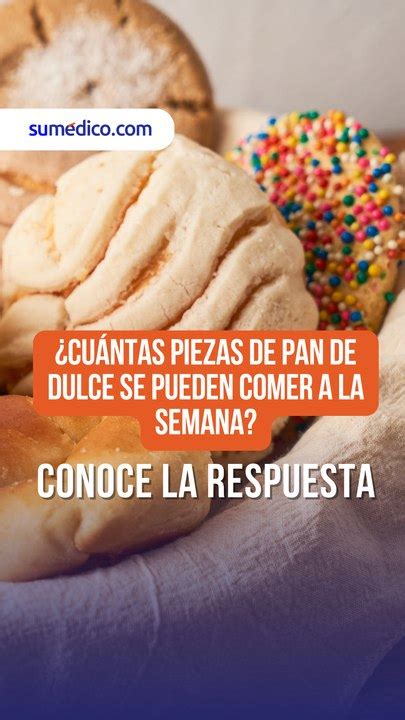 sumédico.com

¿CUÁNTAS PIEZAS DE PAN DE DULCE SE PUEDEN COMER A LA SEMANA?

CONOCE LA RESPUESTA